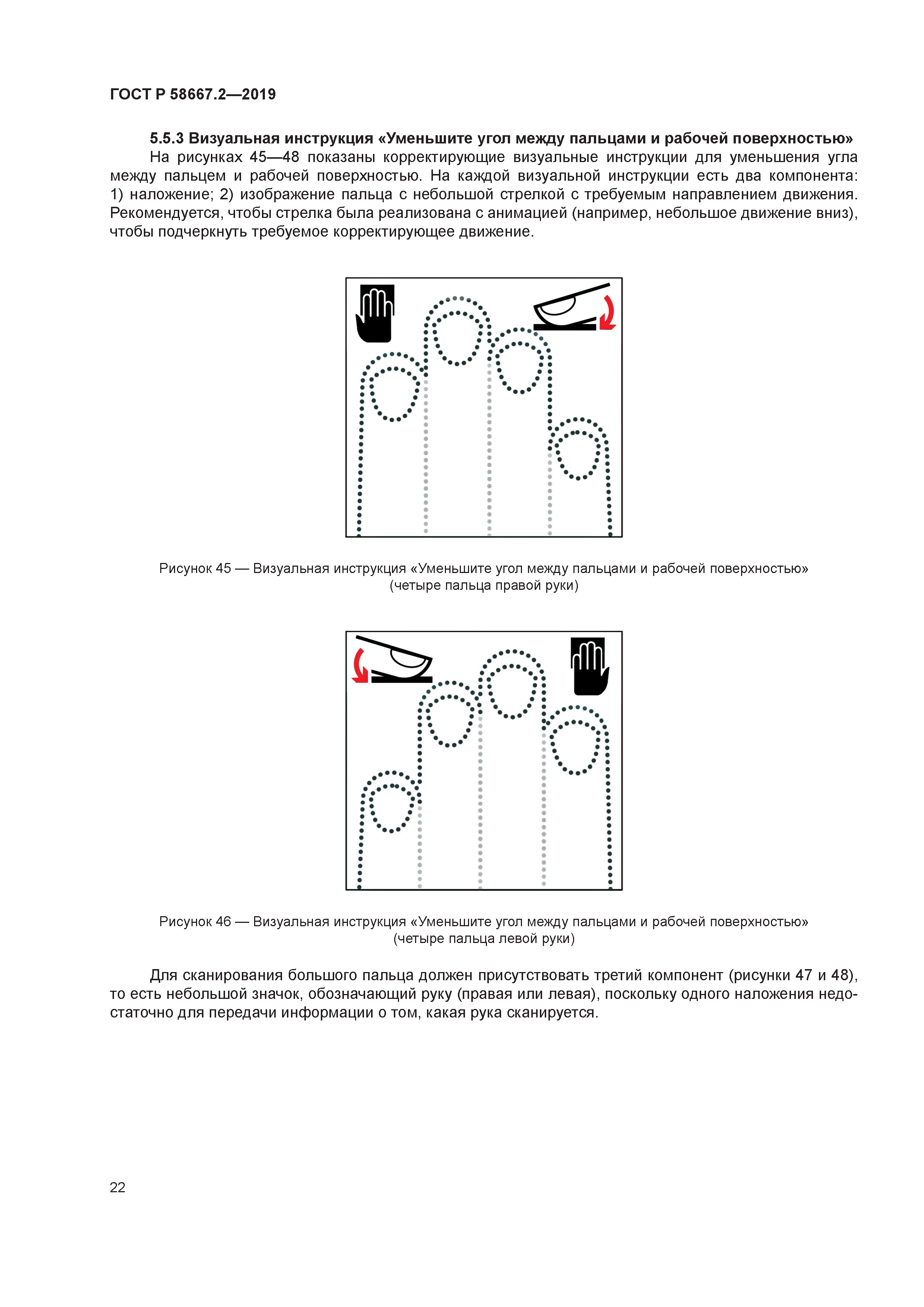 ГОСТ Р 58667.2—2019

5.5.3 Визуальная инструкция «Уменьшите угол между пальцами и рабочей поверхностью»
На рисунках 45—48 показаны корректирующие визуальные инструкции для уменьшения угла между пальцем и рабочей поверхностью. На каждой визуальной инструкции есть два компонента: 1) наложение; 2) изображение пальца с небольшой стрелкой с требуемым направлением движения. Рекомендуется, чтобы стрелка была реализована с анимацией (например, небольшое движение вниз), чтобы подчеркнуть требуемое корректирующее движение.

Рисунок 45 — Визуальная инструкция «Уменьшите угол между пальцами и рабочей поверхностью» (четыре пальца правой руки)

Рисунок 46 — Визуальная инструкция «Уменьшите угол между пальцами и рабочей поверхностью» (четыре пальца левой руки)

Для сканирования большого пальца должен присутствовать третий компонент (рисунки 47 и 48), то есть небольшой значок, обозначающий руку (правая или левая), поскольку одного наложения недостаточно для передачи информации о том, какая рука сканируется.

22